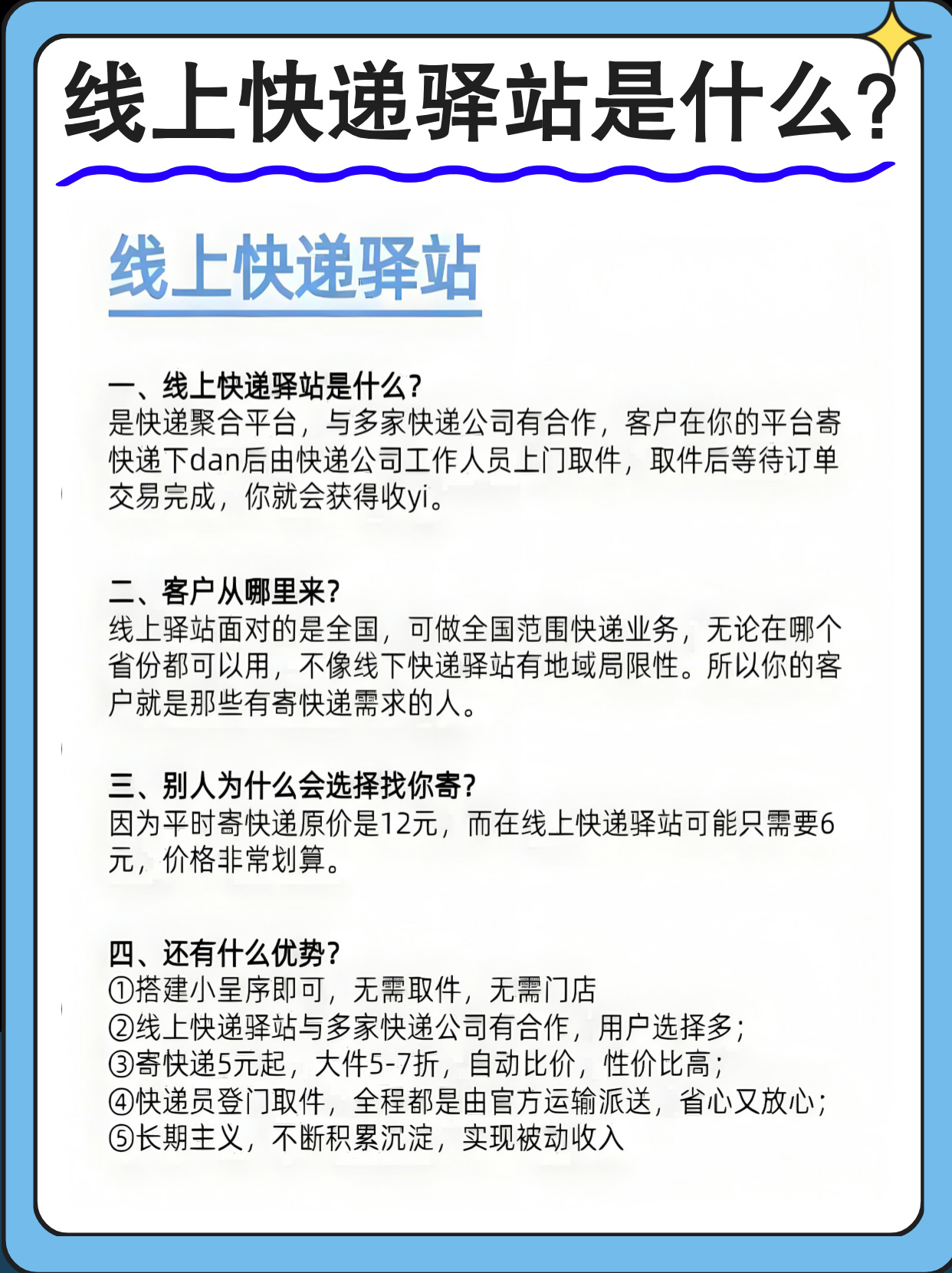 线上快递驿站是什么？

线上快递驿站

一、线上快递驿站是什么？
是快递聚合平台，与多家快递公司有合作，客户在你的平台寄快递下dan后由快递公司工作人员上门取件，取件后等待订单交易完成，你就会获得收yi。

二、客户从哪里来？
线上驿站面对的是全国，可做全国范围快递业务，无论在哪个省份都可以用，不像线下快递驿站有地域局限性。所以你的客户就是那些有寄快递需求的人。

三、别人为什么会选择找你寄？
因为平时寄快递原价是12元，而在线上快递驿站可能只需要6元，价格非常划算。

四、还有什么优势？
①搭建小呈序即可，无需取件，无需门店
②线上快递驿站与多家快递公司有合作，用户选择多；
③寄快递5元起，大件5-7折，自动比价，性价比高；
④快递员登门取件，全程都是由官方运输派送，省心又放心；
⑤长期主义，不断积累沉淀，实现被动收入